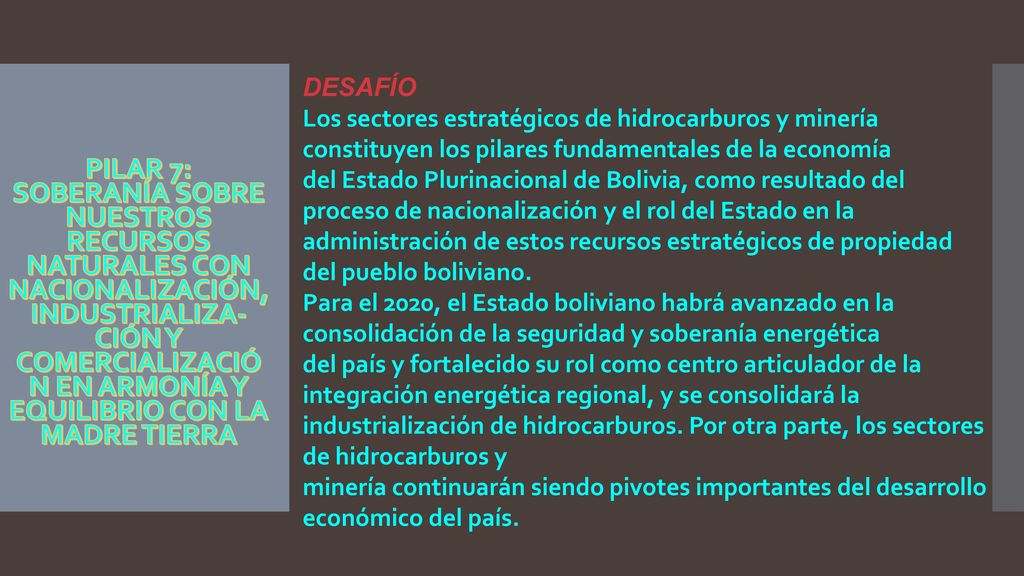 PILAR 7: SOBERANÍA SOBRE NUESTROS RECURSOS NATURALES CON NACIONALIZACIÓN, INDUSTRIALIZACIÓN Y COMERCIALIZACIÓN EN ARMONÍA Y EQUILIBRIO CON LA MADRE TIERRA

DESAFÍO
Los sectores estratégicos de hidrocarburos y minería constituyen los pilares fundamentales de la economía del Estado Plurinacional de Bolivia, como resultado del proceso de nacionalización y el rol del Estado en la administración de estos recursos estratégicos de propiedad del pueblo boliviano.
Para el 2020, el Estado boliviano habrá avanzado en la consolidación de la seguridad y soberanía energética del país y fortalecido su rol como centro articulador de la integración energética regional, y se consolidará la industrialización de hidrocarburos. Por otra parte, los sectores de hidrocarburos y
minería continuarán siendo pivotes importantes del desarrollo económico del país.